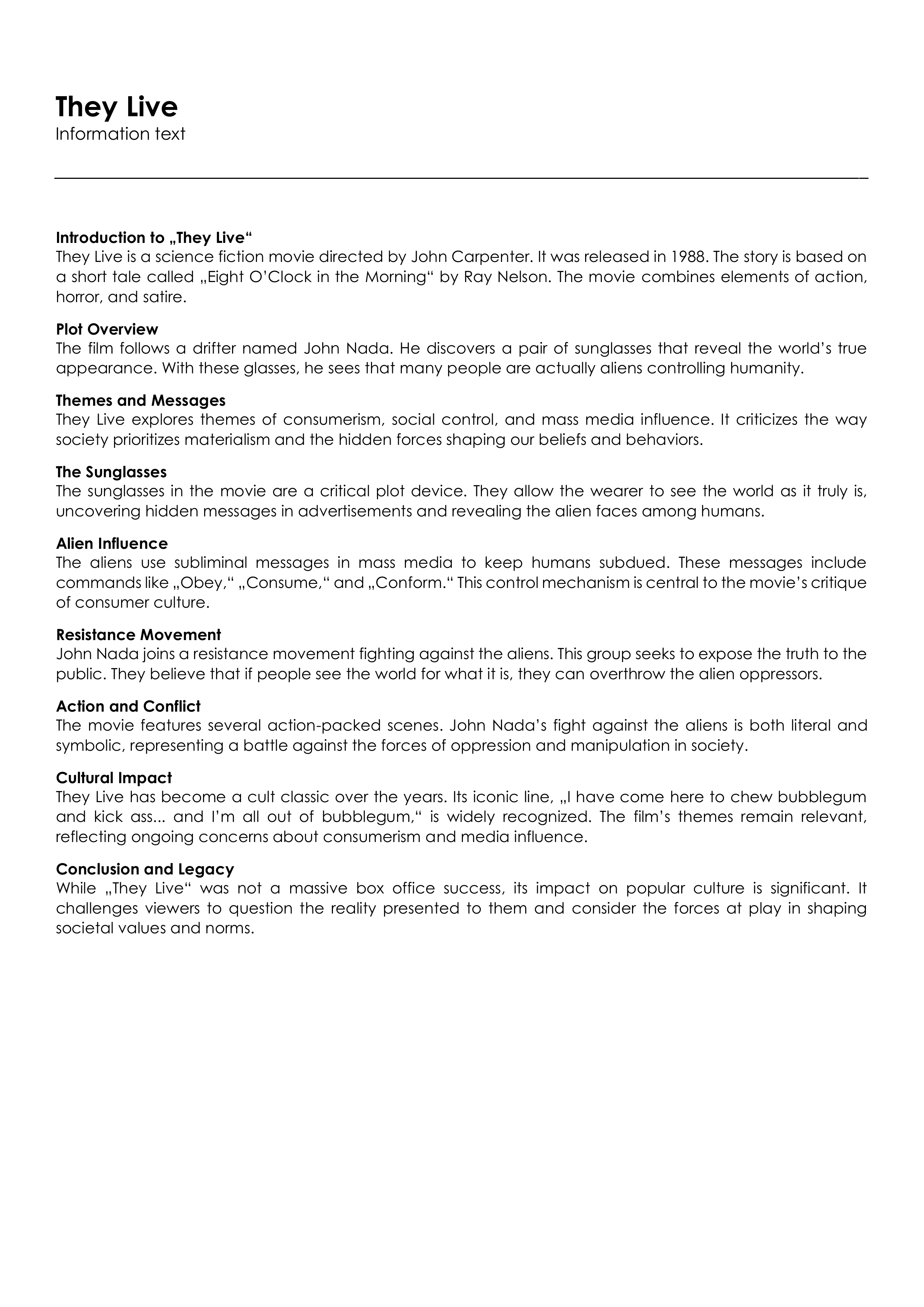 They Live
Information text

Introduction to „They Live“
They Live is a science fiction movie directed by John Carpenter. It was released in 1988. The story is based on a short tale called „Eight O’Clock in the Morning“ by Ray Nelson. The movie combines elements of action, horror, and satire.

Plot Overview
The film follows a drifter named John Nada. He discovers a pair of sunglasses that reveal the world’s true appearance. With these glasses, he sees that many people are actually aliens controlling humanity.

Themes and Messages
They Live explores themes of consumerism, social control, and mass media influence. It criticizes the way society prioritizes materialism and the hidden forces shaping our beliefs and behaviors.

The Sunglasses
The sunglasses in the movie are a critical plot device. They allow the wearer to see the world as it truly is, uncovering hidden messages in advertisements and revealing the alien faces among humans.

Alien Influence
The aliens use subliminal messages in mass media to keep humans subdued. These messages include commands like „Obey,“ „Consume,“ and „Conform.“ This control mechanism is central to the movie’s critique of consumer culture.

Resistance Movement
John Nada joins a resistance movement fighting against the aliens. This group seeks to expose the truth to the public. They believe that if people see the world for what it is, they can overthrow the alien oppressors.

Action and Conflict
The movie features several action-packed scenes. John Nada’s fight against the aliens is both literal and symbolic, representing a battle against the forces of oppression and manipulation in society.

Cultural Impact
They Live has become a cult classic over the years. Its iconic line, „I have come here to chew bubblegum and kick ass... and I’m all out of bubblegum,“ is widely recognized. The film’s themes remain relevant, reflecting ongoing concerns about consumerism and media influence.

Conclusion and Legacy
While „They Live“ was not a massive box office success, its impact on popular culture is significant. It challenges viewers to question the reality presented to them and consider the forces at play in shaping societal values and norms.